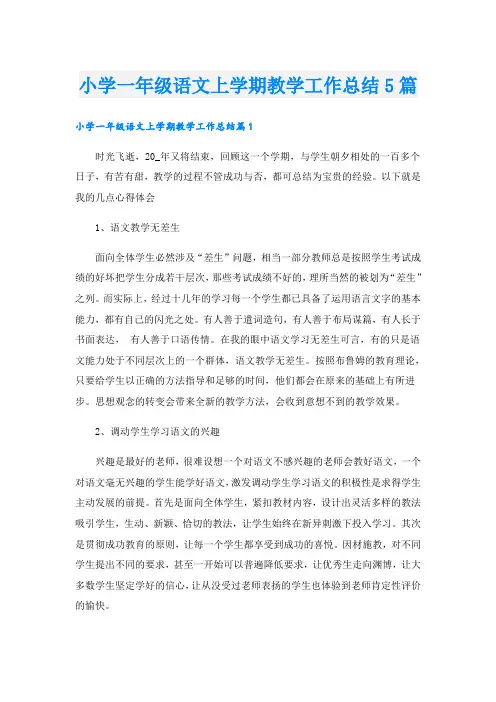 小学一年级语文上学期教学工作总结5篇

小学一年级语文上学期教学工作总结篇1

时光飞逝，20_年又将结束，回顾这一个学期，与学生朝夕相处的一百多个日子，有苦有甜，教学的过程不管成功与否，都可总结为宝贵的经验。以下就是我的几点心得体会

1、语文教学无差生

面向全体学生必然涉及“差生”问题，相当一部分教师总是按照学生考试成绩的好坏把学生分成若干层次，那些考试成绩不好的，理所当然的被划为“差生”之列。而实际上，经过十几年的学习每一个学生都已具备了运用语言文字的基本能力，都有自己的闪光之处。有人善于遣词造句，有人善于布局谋篇，有人长于书面表达， 有人善于口语传情。在我的眼中语文学习无差生可言，有的只是语文能力处于不同层次上的一个群体，语文教学无差生。按照布鲁姆的教育理论，只要给学生以正确的方法指导和足够的时间，他们都会在原来的基础上有所进步。思想观念的转变会带来全新的教学方法，会收到意想不到的教学效果。

2、调动学生学习语文的兴趣

兴趣是最好的老师，很难设想一个对语文不感兴趣的老师会教好语文，一个对语文毫无兴趣的学生能学好语文，激发调动学生学习语文的积极性是求得学生主动发展的前提。首先是面向全体学生，紧扣教材内容，设计出灵活多样的教法吸引学生，生动、新颖、恰切的教法，让学生始终在新异刺激下投入学习。其次是贯彻成功教育的原则，让每一个学生都享受到成功的喜悦。因材施教，对不同学生提出不同的要求，甚至一开始可以普遍降低要求，让优秀生走向渊博，让大多数学生坚定学好的信心，让从没受过老师表扬的学生也体验到老师肯定性评价的愉快。